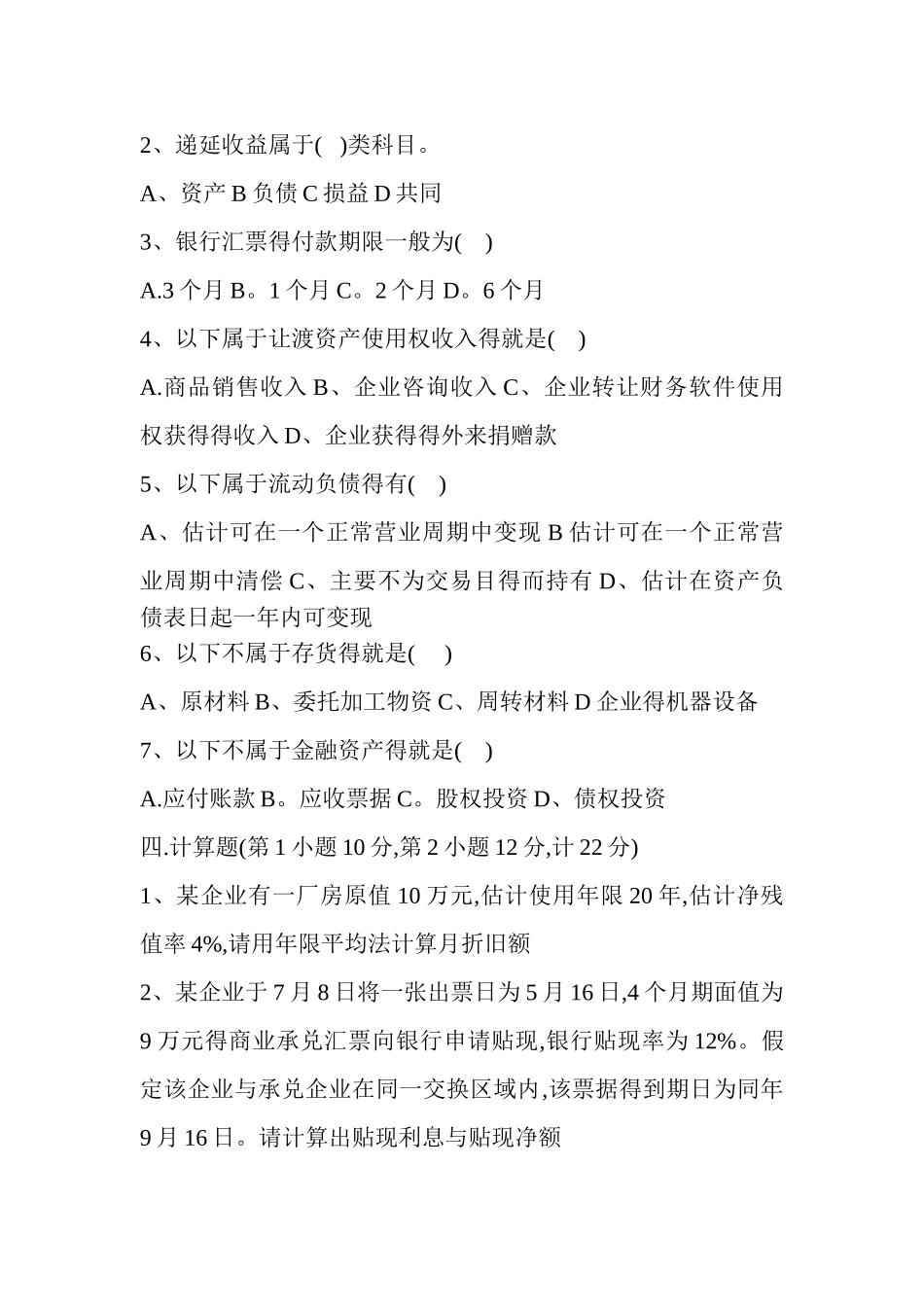 2、递延收益属于( )类科目。

A、资产 B 负债 C 损益 D 共同

3、银行汇票得付款期限一般为( )

A.3 个月 B。1 个月 C。2 个月 D。6 个月

4、以下属于让渡资产使用权收入得就是( )

A.商品销售收入 B、企业咨询收入 C、企业转让财务软件使用权获得得收入 D、企业获得得外来捐赠款

5、以下属于流动负债得有( )

A、估计可在一个正常营业周期中变现 B 估计可在一个正常营业周期中清偿 C、主要不为交易目得而持有 D、估计在资产负债表日起一年内可变现

6、以下不属于存货得就是( )

A、原材料 B、委托加工物资 C、周转材料 D 企业得机器设备

7、以下不属于金融资产得就是( )

A.应付账款 B。应收票据 C。股权投资 D、债权投资

四.计算题(第 1 小题 10 分,第 2 小题 12 分,计 22 分)

1、某企业有一厂房原值 10 万元,估计使用年限 20 年,估计净残值率 4%,请用年限平均法计算月折旧额

2、某企业于 7 月 8 日将一张出票日为 5 月 16 日,4 个月期面值为 9 万元得商业承兑汇票向银行申请贴现,银行贴现率为 12%。假定该企业与承兑企业在同一交换区域内,该票据得到期日为同年 9 月 16 日。请计算出贴现利息与贴现净额